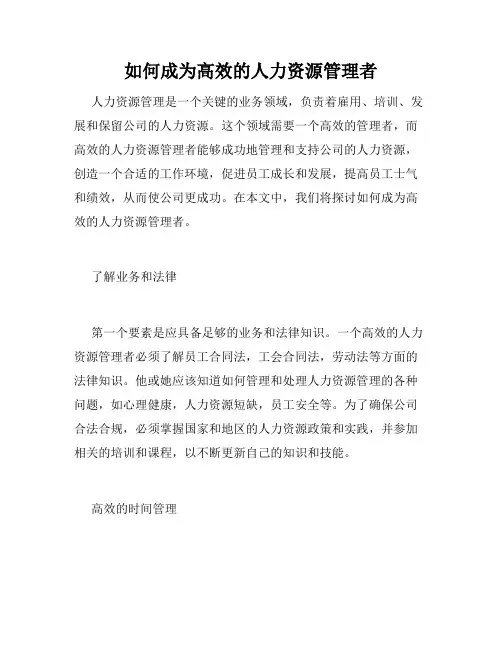 如何成为高效的人力资源管理者

人力资源管理是一个关键的业务领域，负责着雇用、培训、发展和保留公司的人力资源。这个领域需要一个高效的管理者，而高效的人力资源管理者能够成功地管理和支持公司的人力资源，创造一个合适的工作环境，促进员工成长和发展，提高员工士气和绩效，从而使公司更成功。在本文中，我们将探讨如何成为高效的人力资源管理者。

了解业务和法律

第一个要素是应具备足够的业务和法律知识。一个高效的人力资源管理者必须了解员工合同法，工会合同法，劳动法等方面的法律知识。他或她应该知道如何管理和处理人力资源管理的各种问题，如心理健康，人力资源短缺，员工安全等。为了确保公司合法合规，必须掌握国家和地区的人力资源政策和实践，并参加相关的培训和课程，以不断更新自己的知识和技能。

高效的时间管理